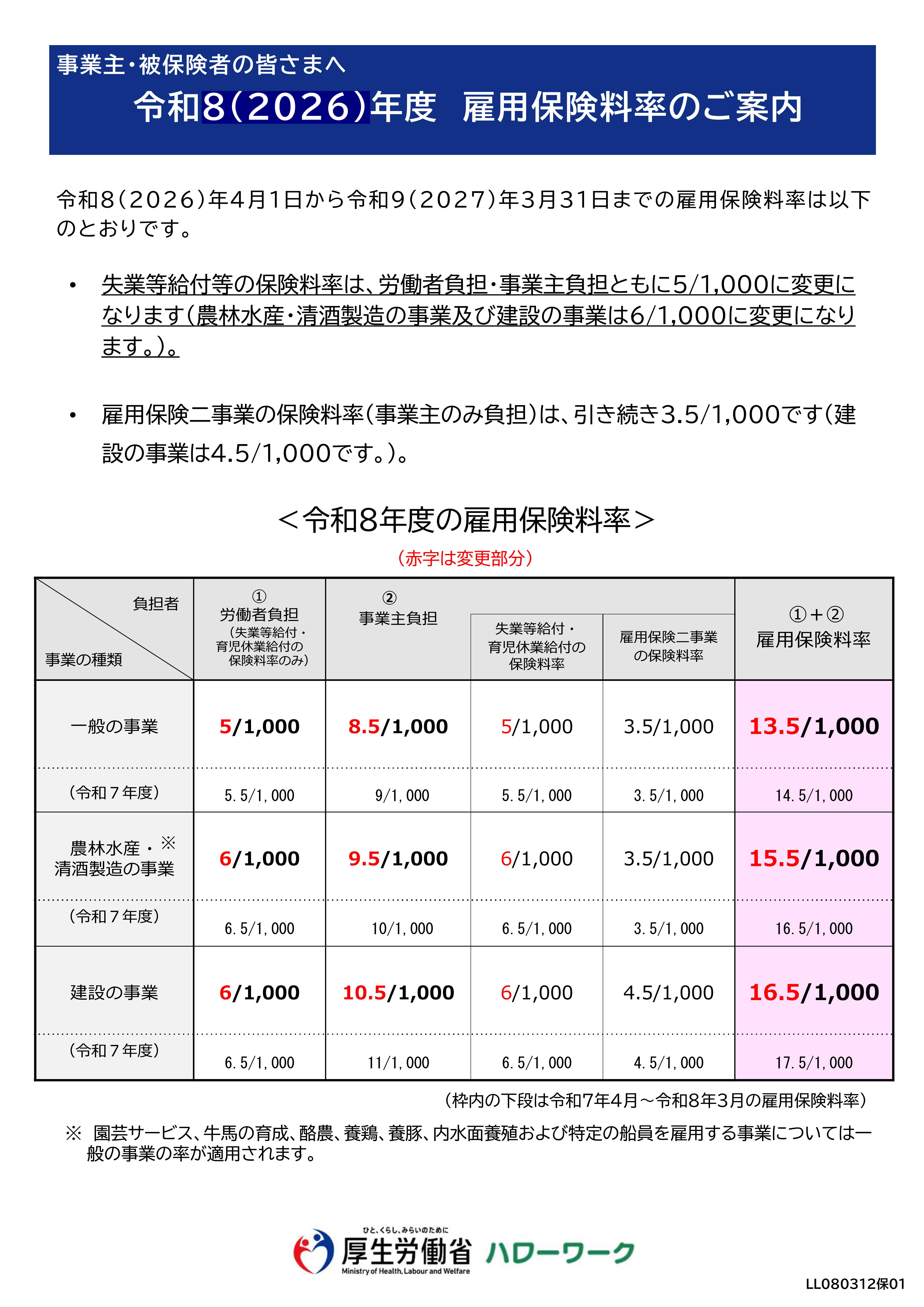 事業主・被保険者の皆さまへ
令和8(2026)年度　雇用保険料率のご案内

令和8(2026)年4月1日から令和9(2027)年3月31日までの雇用保険料率は以下のとおりです。

• 失業等給付等の保険料率は、労働者負担・事業主負担ともに5/1,000に変更になります(農林水産・清酒製造の事業及び建設の事業は6/1,000に変更になります。)。

• 雇用保険二事業の保険料率(事業主のみ負担)は、引き続き3.5/1,000です(建設の事業は4.5/1,000です。)。

＜令和8年度の雇用保険料率＞
(赤字は変更部分)

| 負担者 / 事業の種類 | ① 労働者負担 (失業等給付・育児休業給付の保険料率のみ) | ② 事業主負担 | 失業等給付・育児休業給付の保険料率 | 雇用保険二事業の保険料率 | ①+② 雇用保険料率 |
|---|---|---|---|---|---|
| 一般の事業 | 5/1,000 | 8.5/1,000 | 5/1,000 | 3.5/1,000 | 13.5/1,000 |
| (令和７年度) | 5.5/1,000 | 9/1,000 | 5.5/1,000 | 3.5/1,000 | 14.5/1,000 |
| 農林水産・※ 清酒製造の事業 | 6/1,000 | 9.5/1,000 | 6/1,000 | 3.5/1,000 | 15.5/1,000 |
| (令和７年度) | 6.5/1,000 | 10/1,000 | 6.5/1,000 | 3.5/1,000 | 16.5/1,000 |
| 建設の事業 | 6/1,000 | 10.5/1,000 | 6/1,000 | 4.5/1,000 | 16.5/1,000 |
| (令和７年度) | 6.5/1,000 | 11/1,000 | 6.5/1,000 | 4.5/1,000 | 17.5/1,000 |

(枠内の下段は令和7年4月～令和8年3月の雇用保険料率)

※ 園芸サービス、牛馬の育成、酪農、養鶏、養豚、内水面養殖および特定の船員を雇用する事業については一般の事業の率が適用されます。

ひと、くらし、みらいのために
厚生労働省
Ministry of Health, Labour and Welfare
ハローワーク

LL080312保01